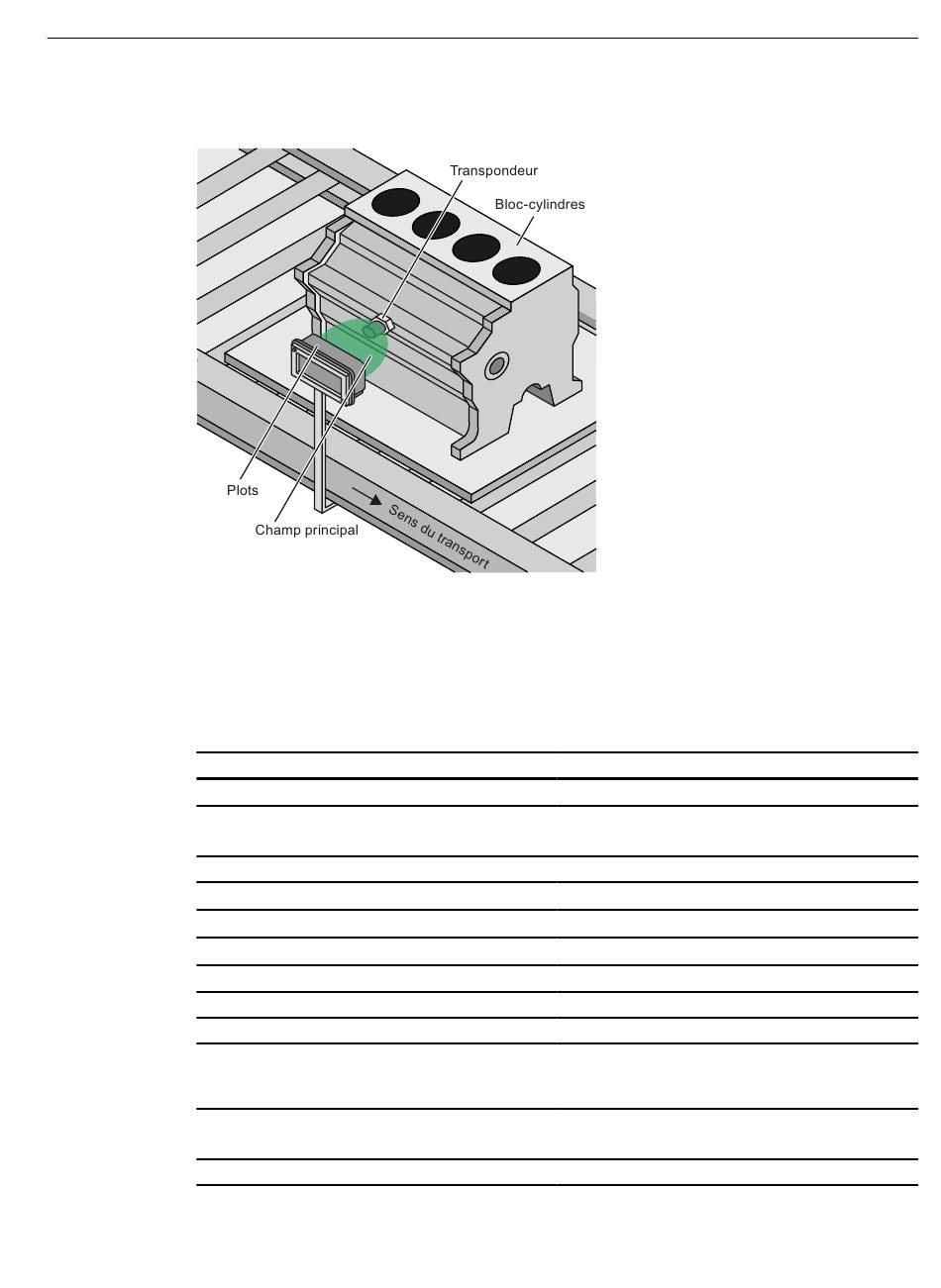 Transpondeur

Bloc-cylindres

Plots

Champ principal

Sens du transport